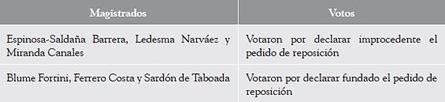 | Magistrados | Votos |
|---|---|
| Espinosa-Saldaña Barrera, Ledesma Narváez y Miranda Canales | Votaron por declarar improcedente el pedido de reposición |
| Blume Fortini, Ferrero Costa y Sardón de Taboada | Votaron por declarar fundado el pedido de reposición |